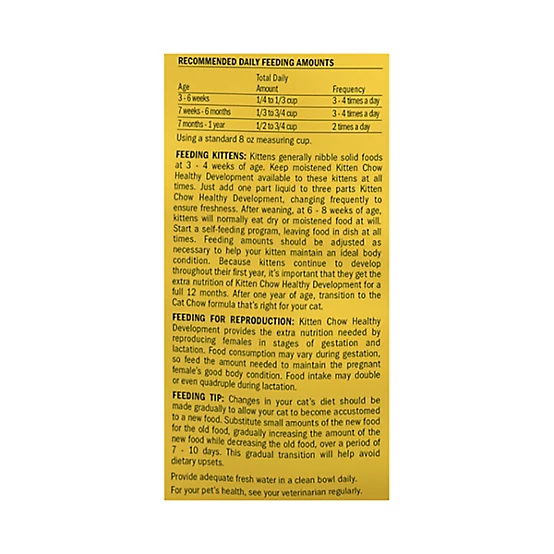 RECOMMENDED DAILY FEEDING AMOUNTS

| Age | Total Daily Amount | Frequency |
|---|---|---|
| 3 - 6 weeks | 1/4 to 1/3 cup | 3 - 4 times a day |
| 7 weeks - 6 months | 1/3 to 3/4 cup | 3 - 4 times a day |
| 7 months - 1 year | 1/2 to 3/4 cup | 2 times a day |

Using a standard 8 oz measuring cup.

FEEDING KITTENS: Kittens generally nibble solid foods at 3 - 4 weeks of age. Keep moistened Kitten Chow Healthy Development available to these kittens at all times. Just add one part liquid to three parts Kitten Chow Healthy Development, changing frequently to ensure freshness. After weaning, at 6 - 8 weeks of age, kittens will normally eat dry or moistened food at will. Start a self-feeding program, leaving food in dish at all times. Feeding amounts should be adjusted as necessary to help your kitten maintain an ideal body condition. Because kittens continue to develop throughout their first year, it's important that they get the extra nutrition of Kitten Chow Healthy Development for a full 12 months. After one year of age, transition to the Cat Chow formula that's right for your cat.

FEEDING FOR REPRODUCTION: Kitten Chow Healthy Development provides the extra nutrition needed by reproducing females in stages of gestation and lactation. Food consumption may vary during gestation, so feed the amount needed to maintain the pregnant female's good body condition. Food intake may double or even quadruple during lactation.

FEEDING TIP: Changes in your cat's diet should be made gradually to allow your cat to become accustomed to a new food. Substitute small amounts of the new food for the old food, gradually increasing the amount of the new food while decreasing the old food, over a period of 7 - 10 days. This gradual transition will help avoid dietary upsets.

Provide adequate fresh water in a clean bowl daily.

For your pet's health, see your veterinarian regularly.